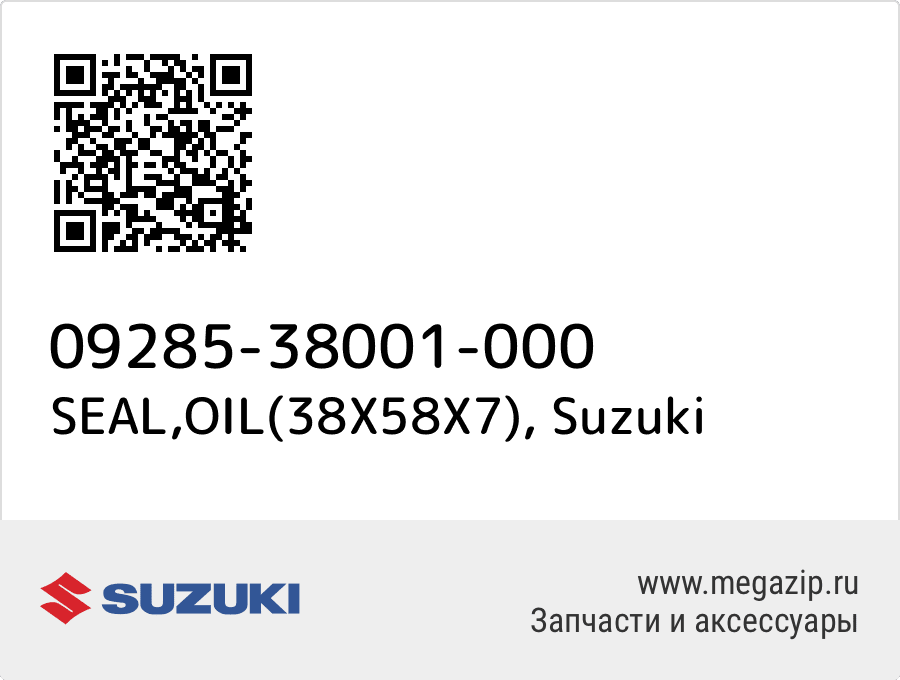 09285-38001-000
SEAL,OIL(38X58X7), Suzuki

SUZUKI

www.megazip.ru
Запчасти и аксессуары